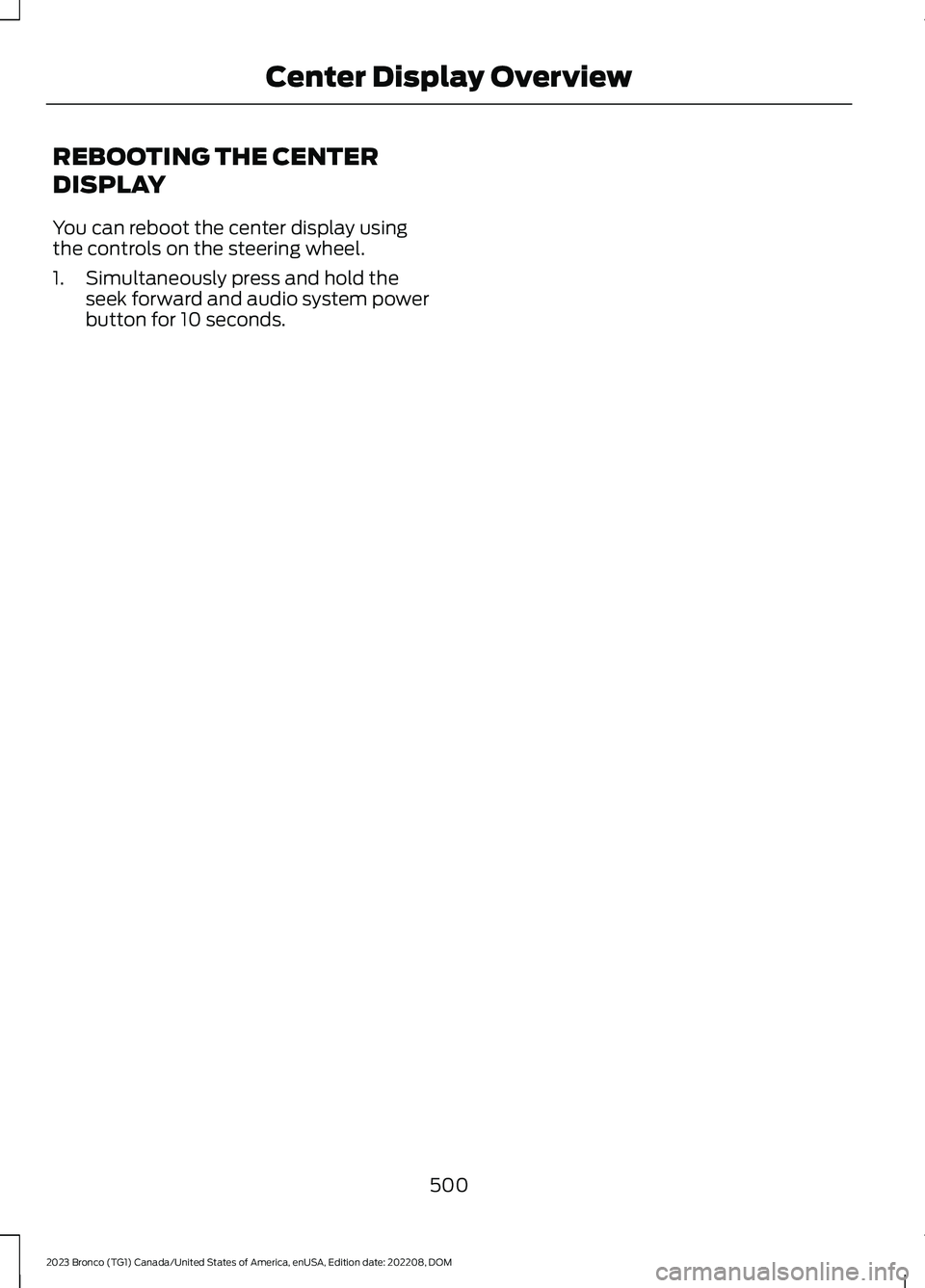 Center Display Overview

REBOOTING THE CENTER DISPLAY

You can reboot the center display using the controls on the steering wheel.

1. Simultaneously press and hold the seek forward and audio system power button for 10 seconds.

500

2023 Bronco (TG1) Canada/United States of America, enUSA, Edition date: 202208, DOM

carmanualsonline.info